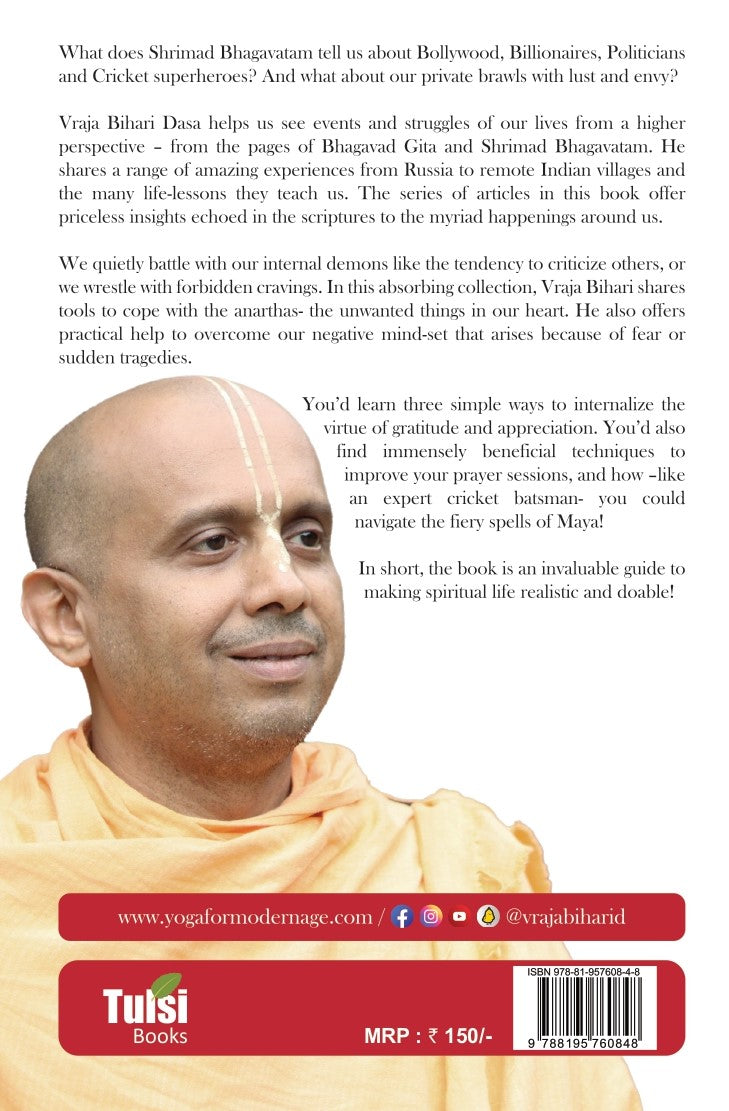 What does Shrimad Bhagavatam tell us about Bollywood, Billionaires, Politicians and Cricket superheroes? And what about our private brawls with lust and envy?

Vraja Bihari Dasa helps us see events and struggles of our lives from a higher perspective – from the pages of Bhagavad Gita and Shrimad Bhagavatam. He shares a range of amazing experiences from Russia to remote Indian villages and the many life-lessons they teach us. The series of articles in this book offer priceless insights echoed in the scriptures to the myriad happenings around us.

We quietly battle with our internal demons like the tendency to criticize others, or we wrestle with forbidden cravings. In this absorbing collection, Vraja Bihari shares tools to cope with the anarthas- the unwanted things in our heart. He also offers practical help to overcome our negative mind-set that arises because of fear or sudden tragedies.

You'd learn three simple ways to internalize the virtue of gratitude and appreciation. You'd also find immensely beneficial techniques to improve your prayer sessions, and how –like an expert cricket batsman- you could navigate the fiery spells of Maya!

In short, the book is an invaluable guide to making spiritual life realistic and doable!

www.yogaformodernage.com / @vrajabiharid

Tulsi Books

MRP : ₹ 150/-

ISBN 978-81-957608-4-8

9 788195 760848